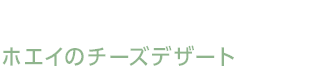 ホエイのチーズデザート